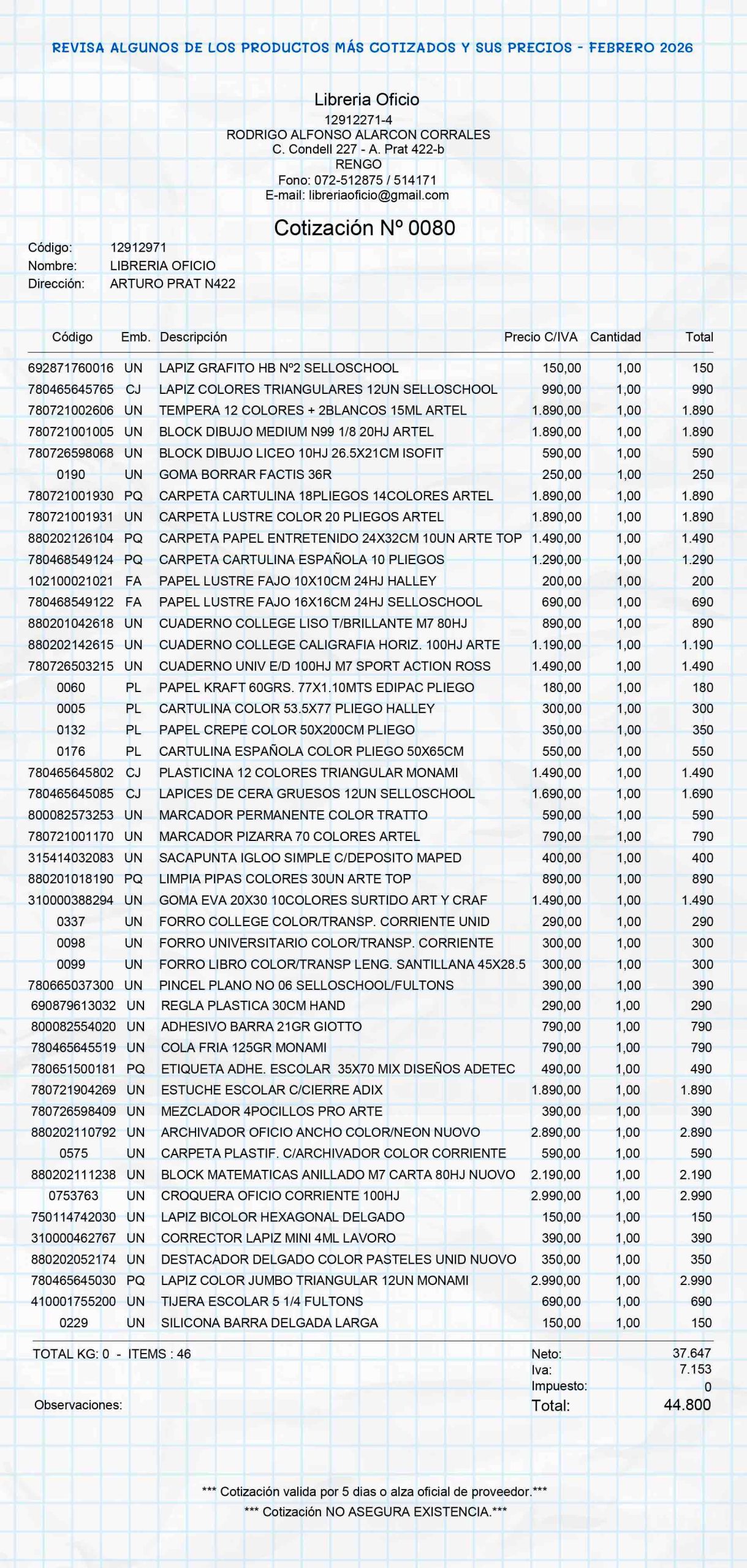 REVISA ALGUNOS DE LOS PRODUCTOS MÁS COTIZADOS Y SUS PRECIOS - FEBRERO 2026

Libreria Oficio
12912271-4
RODRIGO ALFONSO ALARCON CORRALES
C. Condell 227 - A. Prat 422-b
RENGO
Fono: 072-512875 / 514171
E-mail: libreriaoficio@gmail.com

Cotización Nº 0080

Código: 12912971
Nombre: LIBRERIA OFICIO
Dirección: ARTURO PRAT N422

| Código | Emb. | Descripción | Precio C/IVA | Cantidad | Total |
|---|---|---|---|---|---|
| 692871760016 | UN | LAPIZ GRAFITO HB Nº2 SELLOSCHOOL | 150,00 | 1,00 | 150 |
| 780465645765 | CJ | LAPIZ COLORES TRIANGULARES 12UN SELLOSCHOOL | 990,00 | 1,00 | 990 |
| 780721002606 | UN | TEMPERA 12 COLORES + 2BLANCOS 15ML ARTEL | 1.890,00 | 1,00 | 1.890 |
| 780721001005 | UN | BLOCK DIBUJO MEDIUM N99 1/8 20HJ ARTEL | 1.890,00 | 1,00 | 1.890 |
| 780726598068 | UN | BLOCK DIBUJO LICEO 10HJ 26.5X21CM ISOFIT | 590,00 | 1,00 | 590 |
| 0190 | UN | GOMA BORRAR FACTIS 36R | 250,00 | 1,00 | 250 |
| 780721001930 | PQ | CARPETA CARTULINA 18PLIEGOS 14COLORES ARTEL | 1.890,00 | 1,00 | 1.890 |
| 780721001931 | UN | CARPETA LUSTRE COLOR 20 PLIEGOS ARTEL | 1.890,00 | 1,00 | 1.890 |
| 880202126104 | PQ | CARPETA PAPEL ENTRETENIDO 24X32CM 10UN ARTE TOP | 1.490,00 | 1,00 | 1.490 |
| 780468549124 | PQ | CARPETA CARTULINA ESPAÑOLA 10 PLIEGOS | 1.290,00 | 1,00 | 1.290 |
| 102100021021 | FA | PAPEL LUSTRE FAJO 10X10CM 24HJ HALLEY | 200,00 | 1,00 | 200 |
| 780468549122 | FA | PAPEL LUSTRE FAJO 16X16CM 24HJ SELLOSCHOOL | 690,00 | 1,00 | 690 |
| 880201042618 | UN | CUADERNO COLLEGE LISO T/BRILLANTE M7 80HJ | 890,00 | 1,00 | 890 |
| 880202142615 | UN | CUADERNO COLLEGE CALIGRAFIA HORIZ. 100HJ ARTE | 1.190,00 | 1,00 | 1.190 |
| 780726503215 | UN | CUADERNO UNIV E/D 100HJ M7 SPORT ACTION ROSS | 1.490,00 | 1,00 | 1.490 |
| 0060 | PL | PAPEL KRAFT 60GRS. 77X1.10MTS EDIPAC PLIEGO | 180,00 | 1,00 | 180 |
| 0005 | PL | CARTULINA COLOR 53.5X77 PLIEGO HALLEY | 300,00 | 1,00 | 300 |
| 0132 | PL | PAPEL CREPE COLOR 50X200CM PLIEGO | 350,00 | 1,00 | 350 |
| 0176 | PL | CARTULINA ESPAÑOLA COLOR PLIEGO 50X65CM | 550,00 | 1,00 | 550 |
| 780465645802 | CJ | PLASTICINA 12 COLORES TRIANGULAR MONAMI | 1.490,00 | 1,00 | 1.490 |
| 780465645085 | CJ | LAPICES DE CERA GRUESOS 12UN SELLOSCHOOL | 1.690,00 | 1,00 | 1.690 |
| 800082573253 | UN | MARCADOR PERMANENTE COLOR TRATTO | 590,00 | 1,00 | 590 |
| 780721001170 | UN | MARCADOR PIZARRA 70 COLORES ARTEL | 790,00 | 1,00 | 790 |
| 315414032083 | UN | SACAPUNTA IGLOO SIMPLE C/DEPOSITO MAPED | 400,00 | 1,00 | 400 |
| 880201018190 | PQ | LIMPIA PIPAS COLORES 30UN ARTE TOP | 890,00 | 1,00 | 890 |
| 310000388294 | UN | GOMA EVA 20X30 10COLORES SURTIDO ART Y CRAF | 1.490,00 | 1,00 | 1.490 |
| 0337 | UN | FORRO COLLEGE COLOR/TRANSP. CORRIENTE UNID | 290,00 | 1,00 | 290 |
| 0098 | UN | FORRO UNIVERSITARIO COLOR/TRANSP. CORRIENTE | 300,00 | 1,00 | 300 |
| 0099 | UN | FORRO LIBRO COLOR/TRANSP LENG. SANTILLANA 45X28.5 | 300,00 | 1,00 | 300 |
| 780665037300 | UN | PINCEL PLANO NO 06 SELLOSCHOOL/FULTONS | 390,00 | 1,00 | 390 |
| 690879613032 | UN | REGLA PLASTICA 30CM HAND | 290,00 | 1,00 | 290 |
| 800082554020 | UN | ADHESIVO BARRA 21GR GIOTTO | 790,00 | 1,00 | 790 |
| 780465645519 | UN | COLA FRIA 125GR MONAMI | 790,00 | 1,00 | 790 |
| 780651500181 | PQ | ETIQUETA ADHE. ESCOLAR 35X70 MIX DISEÑOS ADETEC | 490,00 | 1,00 | 490 |
| 780721904269 | UN | ESTUCHE ESCOLAR C/CIERRE ADIX | 1.890,00 | 1,00 | 1.890 |
| 780726598409 | UN | MEZCLADOR 4POCILLOS PRO ARTE | 390,00 | 1,00 | 390 |
| 880202110792 | UN | ARCHIVADOR OFICIO ANCHO COLOR/NEON NUOVO | 2.890,00 | 1,00 | 2.890 |
| 0575 | UN | CARPETA PLASTIF. C/ARCHIVADOR COLOR CORRIENTE | 590,00 | 1,00 | 590 |
| 880202111238 | UN | BLOCK MATEMATICAS ANILLADO M7 CARTA 80HJ NUOVO | 2.190,00 | 1,00 | 2.190 |
| 0753763 | UN | CROQUERA OFICIO CORRIENTE 100HJ | 2.990,00 | 1,00 | 2.990 |
| 750114742030 | UN | LAPIZ BICOLOR HEXAGONAL DELGADO | 150,00 | 1,00 | 150 |
| 310000462767 | UN | CORRECTOR LAPIZ MINI 4ML LAVORO | 390,00 | 1,00 | 390 |
| 880202052174 | UN | DESTACADOR DELGADO COLOR PASTELES UNID NUOVO | 350,00 | 1,00 | 350 |
| 780465645030 | PQ | LAPIZ COLOR JUMBO TRIANGULAR 12UN MONAMI | 2.990,00 | 1,00 | 2.990 |
| 410001755200 | UN | TIJERA ESCOLAR 5 1/4 FULTONS | 690,00 | 1,00 | 690 |
| 0229 | UN | SILICONA BARRA DELGADA LARGA | 150,00 | 1,00 | 150 |

TOTAL KG: 0 - ITEMS : 46

Neto: 37.647
Iva: 7.153
Impuesto: 0
Total: 44.800

Observaciones:

*** Cotización valida por 5 dias o alza oficial de proveedor.***
*** Cotización NO ASEGURA EXISTENCIA.***